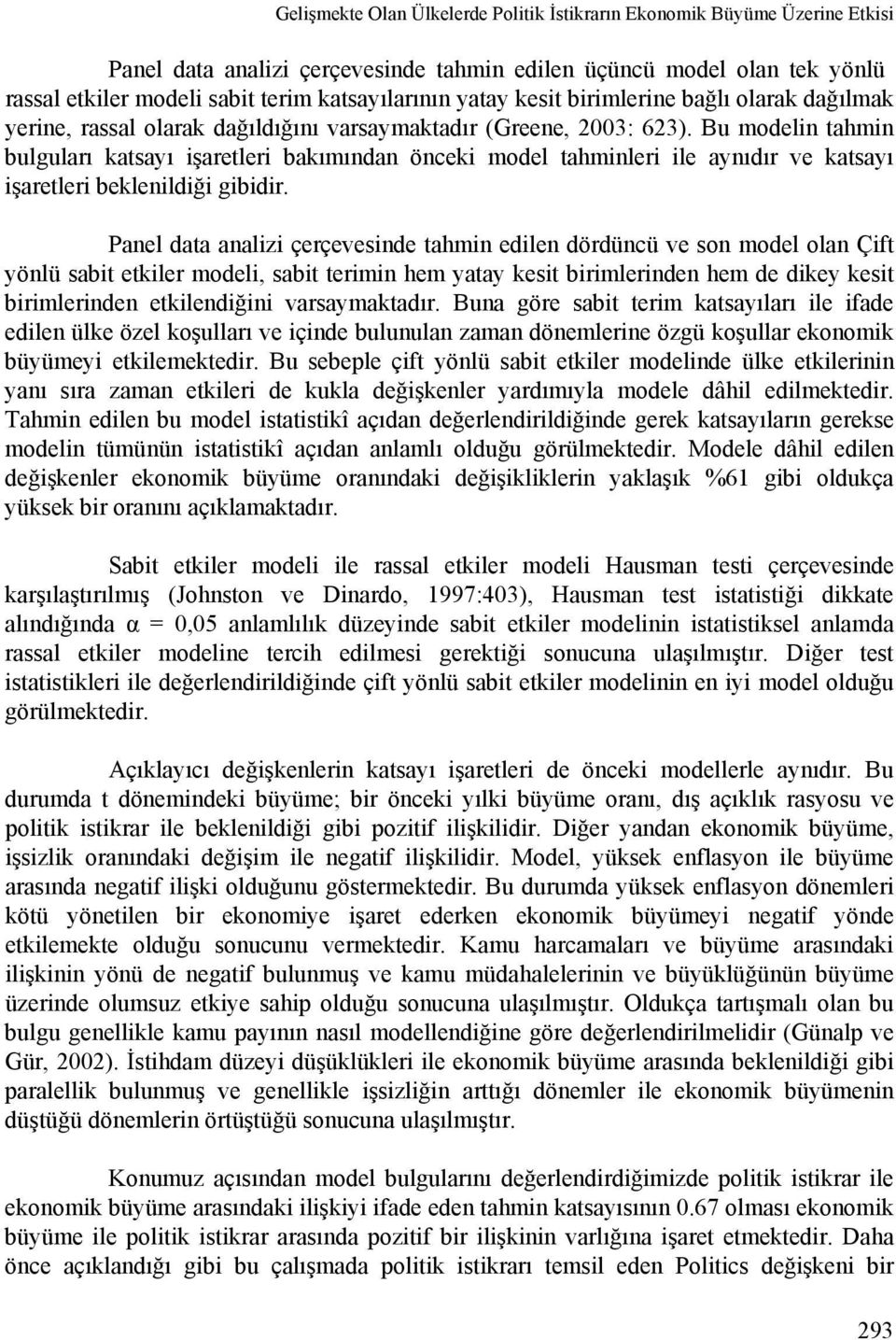 Gelişmekte Olan Ülkelerde Politik İstikrarın Ekonomik Büyüme Üzerine Etkisi

Panel data analizi çerçevesinde tahmin edilen üçüncü model olan tek yönlü rassal etkiler modeli sabit terim katsayılarının yatay kesit birimlerine bağlı olarak dağılmak yerine, rassal olarak dağıldığını varsaymaktadır (Greene, 2003: 623). Bu modelin tahmin bulguları katsayı işaretleri bakımından önceki model tahminleri ile aynıdır ve katsayı işaretleri beklenildiği gibidir.

Panel data analizi çerçevesinde tahmin edilen dördüncü ve son model olan Çift yönlü sabit etkiler modeli, sabit terimin hem yatay kesit birimlerinden hem de dikey kesit birimlerinden etkilendiğini varsaymaktadır. Buna göre sabit terim katsayıları ile ifade edilen ülke özel koşulları ve içinde bulunulan zaman dönemlerine özgü koşullar ekonomik büyümeyi etkilemektedir. Bu sebeple çift yönlü sabit etkiler modelinde ülke etkilerinin yanı sıra zaman etkileri de kukla değişkenler yardımıyla modele dâhil edilmektedir. Tahmin edilen bu model istatistikî açıdan değerlendirildiğinde gerek katsayıların gerekse modelin tümünün istatistikî açıdan anlamlı olduğu görülmektedir. Modele dâhil edilen değişkenler ekonomik büyüme oranındaki değişikliklerin yaklaşık %61 gibi oldukça yüksek bir oranını açıklamaktadır.

Sabit etkiler modeli ile rassal etkiler modeli Hausman testi çerçevesinde karşılaştırılmış (Johnston ve Dinardo, 1997:403), Hausman test istatistiği dikkate alındığında $\alpha = 0,05$ anlamlılık düzeyinde sabit etkiler modelinin istatistiksel anlamda rassal etkiler modeline tercih edilmesi gerektiği sonucuna ulaşılmıştır. Diğer test istatistikleri ile değerlendirildiğinde çift yönlü sabit etkiler modelinin en iyi model olduğu görülmektedir.

Açıklayıcı değişkenlerin katsayı işaretleri de önceki modellerle aynıdır. Bu durumda t dönemindeki büyüme; bir önceki yılki büyüme oranı, dış açıklık rasyosu ve politik istikrar ile beklenildiği gibi pozitif ilişkilidir. Diğer yandan ekonomik büyüme, işsizlik oranındaki değişim ile negatif ilişkilidir. Model, yüksek enflasyon ile büyüme arasında negatif ilişki olduğunu göstermektedir. Bu durumda yüksek enflasyon dönemleri kötü yönetilen bir ekonomiye işaret ederken ekonomik büyümeyi negatif yönde etkilemekte olduğu sonucunu vermektedir. Kamu harcamaları ve büyüme arasındaki ilişkinin yönü de negatif bulunmuş ve kamu müdahalelerinin ve büyüklüğünün büyüme üzerinde olumsuz etkiye sahip olduğu sonucuna ulaşılmıştır. Oldukça tartışmalı olan bu bulgu genellikle kamu payının nasıl modellendiğine göre değerlendirilmelidir (Günalp ve Gür, 2002). İstihdam düzeyi düşüklükleri ile ekonomik büyüme arasında beklenildiği gibi paralellik bulunmuş ve genellikle işsizliğin arttığı dönemler ile ekonomik büyümenin düştüğü dönemlerin örtüştüğü sonucuna ulaşılmıştır.

Konumuz açısından model bulgularını değerlendirdiğimizde politik istikrar ile ekonomik büyüme arasındaki ilişkiyi ifade eden tahmin katsayısının 0.67 olması ekonomik büyüme ile politik istikrar arasında pozitif bir ilişkinin varlığına işaret etmektedir. Daha önce açıklandığı gibi bu çalışmada politik istikrarı temsil eden Politics değişkeni bir

293